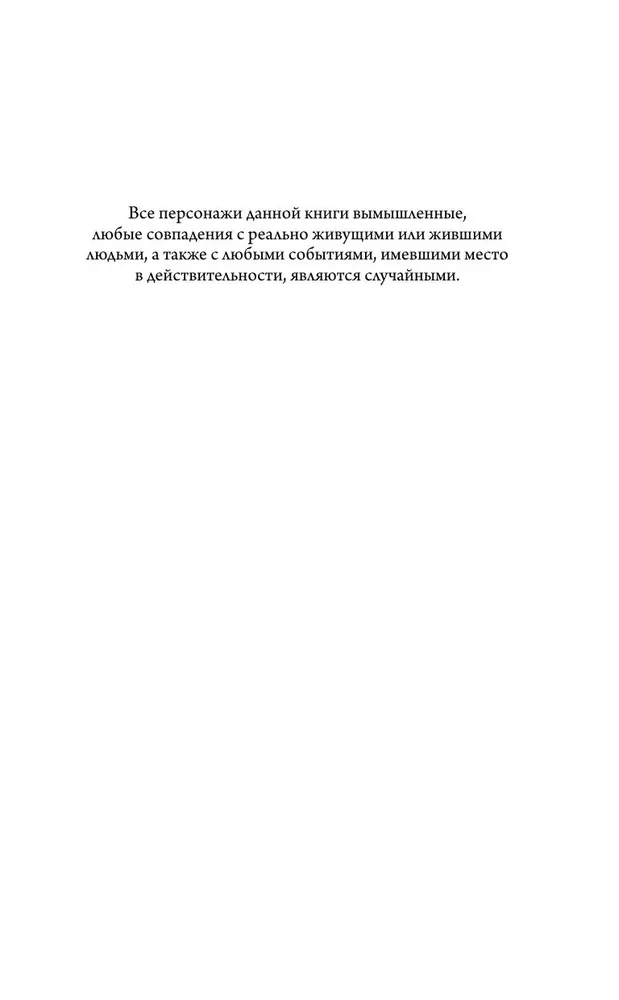 Все персонажи данной книги вымышленные, любые совпадения с реально живущими или жившими людьми, а также с любыми событиями, имевшими место в действительности, являются случайными.